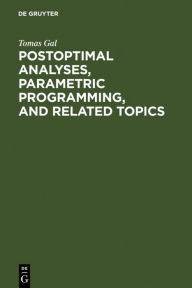 DE GRUYTER

Tomas Gal

POSTOPTIMAL ANALYSES, PARAMETRIC PROGRAMMING, AND RELATED TOPICS

DE
G